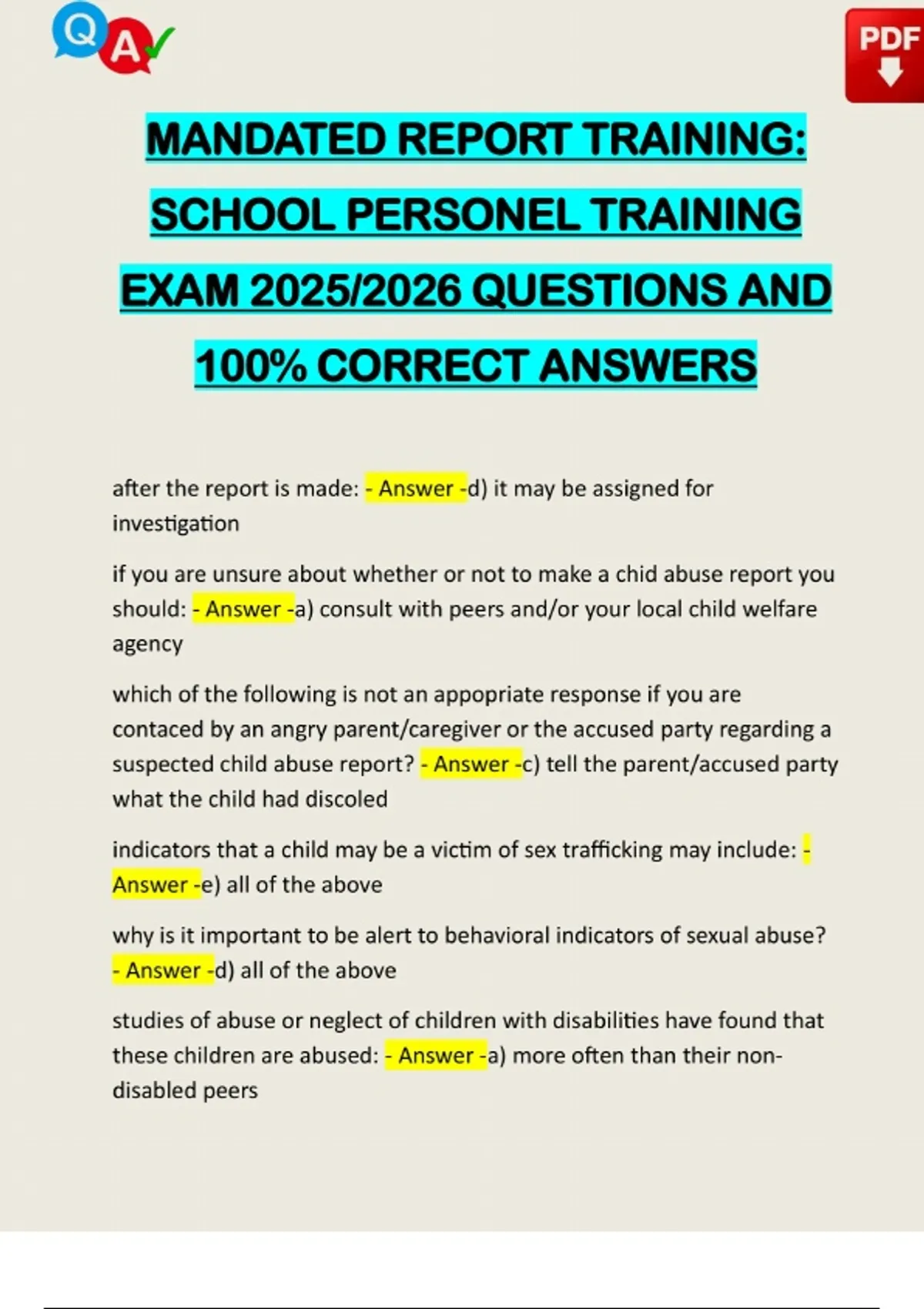 Q A

PDF

MANDATED REPORT TRAINING: SCHOOL PERSONEL TRAINING EXAM 2025/2026 QUESTIONS AND 100% CORRECT ANSWERS

after the report is made: - Answer -d) it may be assigned for investigation

if you are unsure about whether or not to make a chid abuse report you should: - Answer -a) consult with peers and/or your local child welfare agency

which of the following is not an appopriate response if you are contaced by an angry parent/caregiver or the accused party regarding a suspected child abuse report? - Answer -c) tell the parent/accused party what the child had discoled

indicators that a child may be a victim of sex trafficking may include: - Answer -e) all of the above

why is it important to be alert to behavioral indicators of sexual abuse? - Answer -d) all of the above

studies of abuse or neglect of children with disabilities have found that these children are abused: - Answer -a) more often than their non-disabled peers